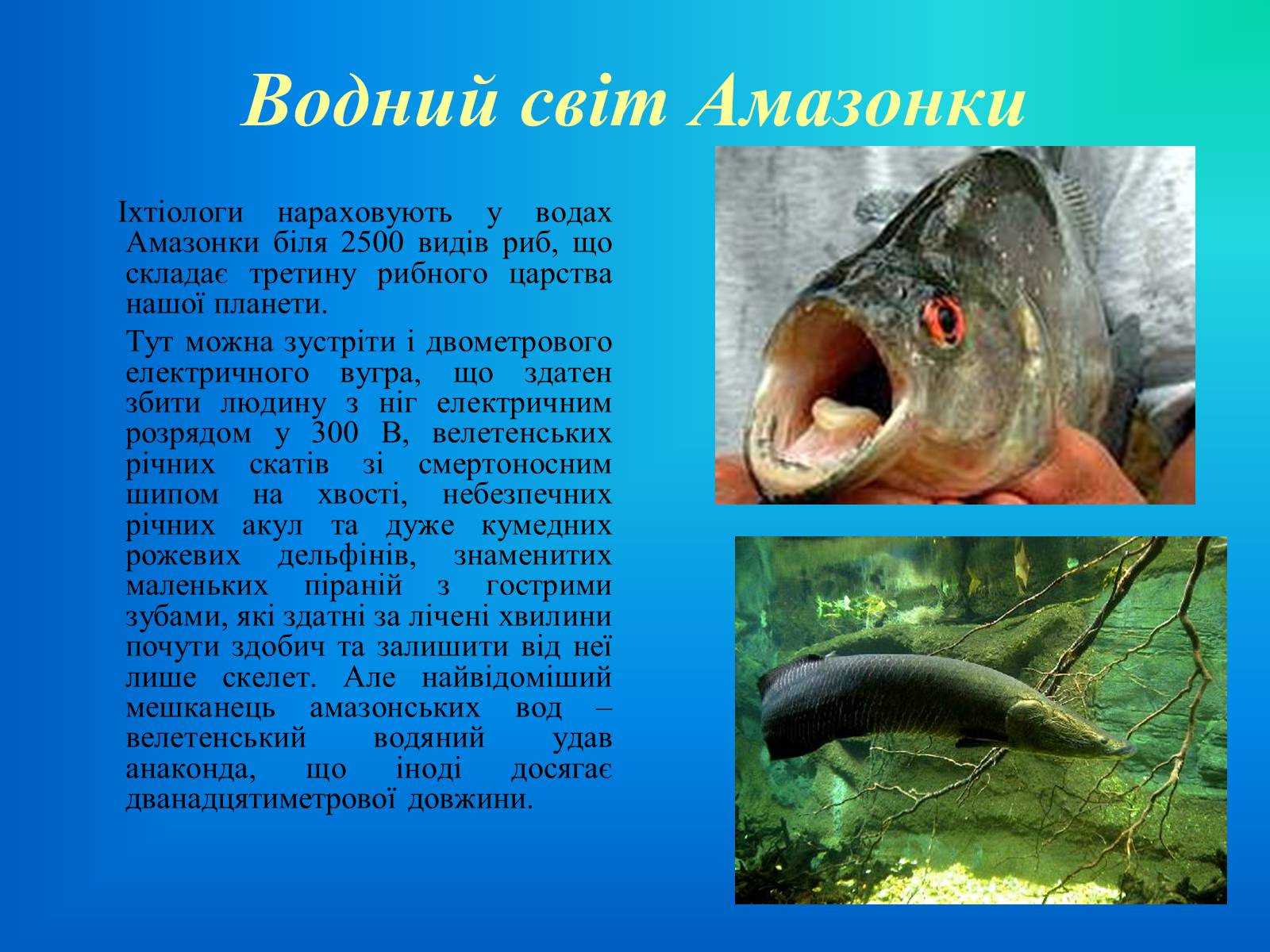 Водний світ Амазонки

Іхтіологи нараховують у водах Амазонки біля 2500 видів риб, що складає третину рибного царства нашої планети.

Тут можна зустріти і двометрового електричного вугра, що здатен збити людину з ніг електричним розрядом у 300 В, велетенських річних скатів зі смертоносним шипом на хвості, небезпечних річних акул та дуже кумедних рожевих дельфінів, знаменитих маленьких піраній з гострими зубами, які здатні за лічені хвилини почути здобич та залишити від неї лише скелет. Але найвідоміший мешканець амазонських вод – велетенський водяний удав анаконда, що іноді досягає дванадцятиметрової довжини.